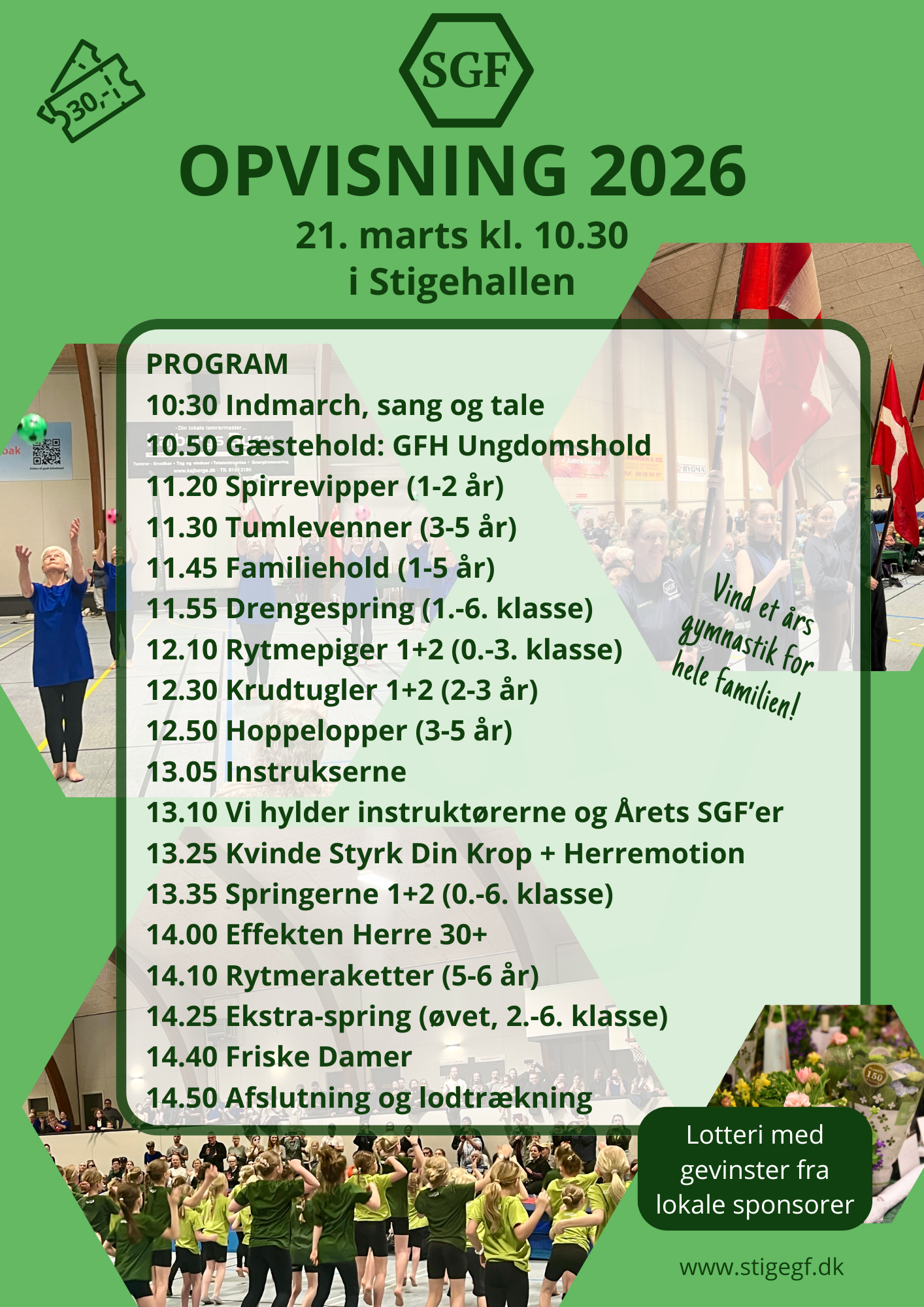 30,-

SGF

OPVISNING 2026

21. marts kl. 10.30
i Stigehallen

PROGRAM
10:30 Indmarch, sang og tale
10.50 Gæstehold: GFH Ungdomshold
11.20 Spirrevipper (1-2 år)
11.30 Tumlevenner (3-5 år)
11.45 Familiehold (1-5 år)
11.55 Drengespring (1.-6. klasse)
12.10 Rytmepiger 1+2 (0.-3. klasse)
12.30 Krudtugler 1+2 (2-3 år)
12.50 Hoppelopper (3-5 år)
13.05 Instrukserne
13.10 Vi hylder instruktørerne og Årets SGF'er
13.25 Kvinde Styrk Din Krop + Herremotion
13.35 Springerne 1+2 (0.-6. klasse)
14.00 Effekten Herre 30+
14.10 Rytmeraketter (5-6 år)
14.25 Ekstra-spring (øvet, 2.-6. klasse)
14.40 Friske Damer
14.50 Afslutning og lodtrækning

Vind et års gymnastik for hele familien!

Lotteri med gevinster fra lokale sponsorer

www.stigegf.dk